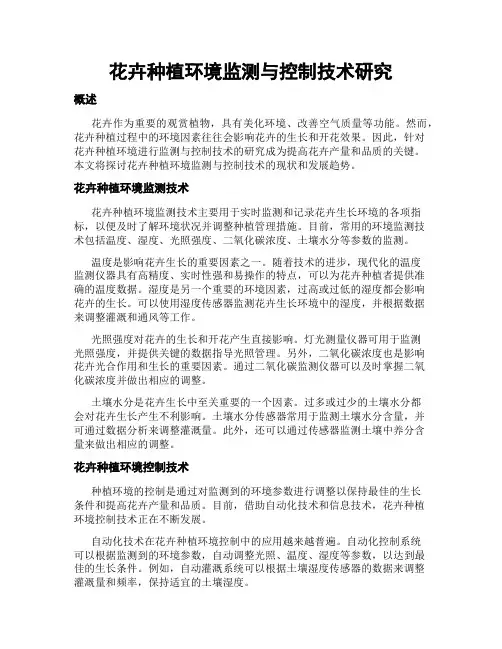 花卉种植环境监测与控制技术研究

概述

花卉作为重要的观赏植物，具有美化环境、改善空气质量等功能。然而，花卉种植过程中的环境因素往往会影响花卉的生长和开花效果。因此，针对花卉种植环境进行监测与控制技术的研究成为提高花卉产量和品质的关键。本文将探讨花卉种植环境监测与控制技术的现状和发展趋势。

花卉种植环境监测技术

花卉种植环境监测技术主要用于实时监测和记录花卉生长环境的各项指标，以便及时了解环境状况并调整种植管理措施。目前，常用的环境监测技术包括温度、湿度、光照强度、二氧化碳浓度、土壤水分等参数的监测。

温度是影响花卉生长的重要因素之一。随着技术的进步，现代化的温度监测仪器具有高精度、实时性强和易操作的特点，可以为花卉种植者提供准确的温度数据。湿度是另一个重要的环境因素，过高或过低的湿度都会影响花卉的生长。可以使用湿度传感器监测花卉生长环境中的湿度，并根据数据来调整灌溉和通风等工作。

光照强度对花卉的生长和开花产生直接影响。灯光测量仪器可用于监测光照强度，并提供关键的数据指导光照管理。另外，二氧化碳浓度也是影响花卉光合作用和生长的重要因素。通过二氧化碳监测仪器可以及时掌握二氧化碳浓度并做出相应的调整。

土壤水分是花卉生长中至关重要的一个因素。过多或过少的土壤水分都会对花卉生长产生不利影响。土壤水分传感器常用于监测土壤水分含量，并可通过数据分析来调整灌溉量。此外，还可以通过传感器监测土壤中养分含量来做出相应的调整。

花卉种植环境控制技术

种植环境的控制是通过对监测到的环境参数进行调整以保持最佳的生长条件和提高花卉产量和品质。目前，借助自动化技术和信息技术，花卉种植环境控制技术正在不断发展。

自动化技术在花卉种植环境控制中的应用越来越普遍。自动化控制系统可以根据监测到的环境参数，自动调整光照、温度、湿度等参数，以达到最佳的生长条件。例如，自动灌溉系统可以根据土壤湿度传感器的数据来调整灌溉量和频率，保持适宜的土壤湿度。